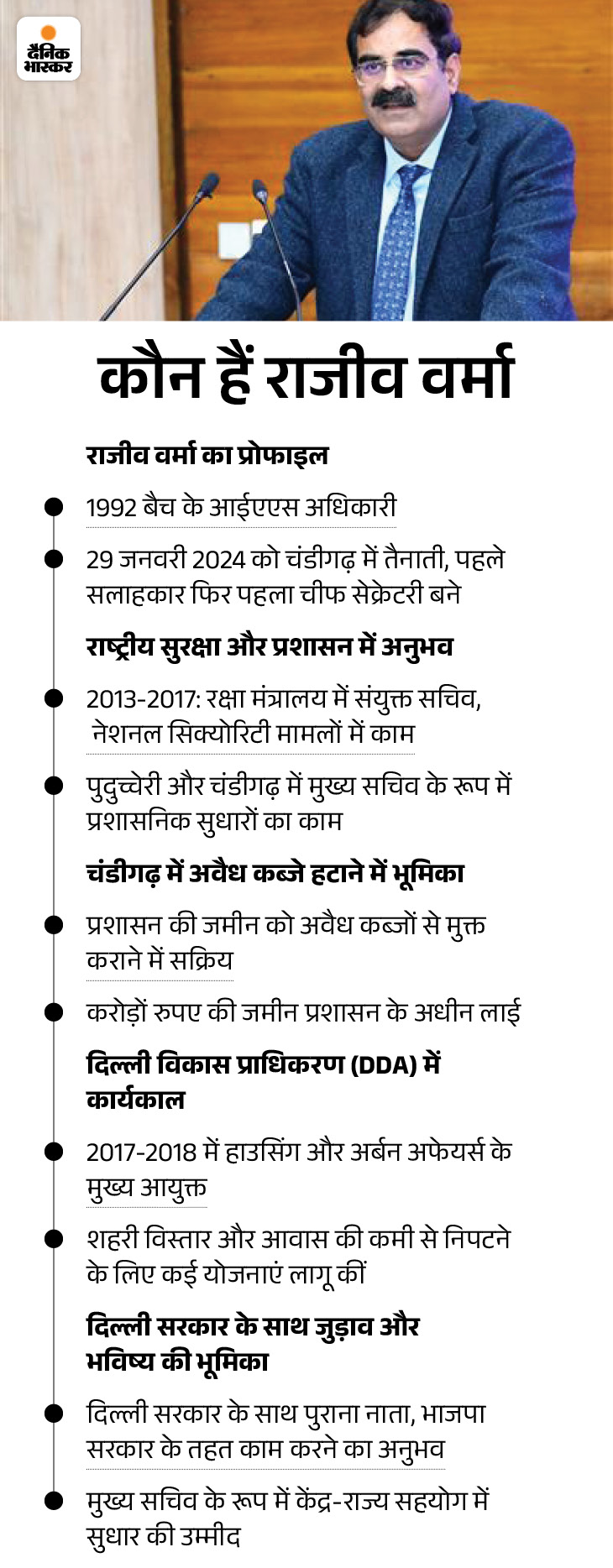 दैनिक भास्कर

कौन हैं राजीव वर्मा

राजीव वर्मा का प्रोफाइल

1992 बैच के आईएएस अधिकारी

29 जनवरी 2024 को चंडीगढ़ में तैनाती, पहले सलाहकार फिर पहला चीफ सेक्रेटरी बने

राष्ट्रीय सुरक्षा और प्रशासन में अनुभव

2013-2017: रक्षा मंत्रालय में संयुक्त सचिव, नेशनल सिक्योरिटी मामलों में काम

पुदुच्चेरी और चंडीगढ़ में मुख्य सचिव के रूप में प्रशासनिक सुधारों का काम

चंडीगढ़ में अवैध कब्जे हटाने में भूमिका

प्रशासन की जमीन को अवैध कब्जों से मुक्त कराने में सक्रिय

करोड़ों रुपए की जमीन प्रशासन के अधीन लाई

दिल्ली विकास प्राधिकरण (DDA) में कार्यकाल

2017-2018 में हाउसिंग और अर्बन अफेयर्स के मुख्य आयुक्त

शहरी विस्तार और आवास की कमी से निपटने के लिए कई योजनाएं लागू कीं

दिल्ली सरकार के साथ जुड़ाव और भविष्य की भूमिका

दिल्ली सरकार के साथ पुराना नाता, भाजपा सरकार के तहत काम करने का अनुभव

मुख्य सचिव के रूप में केंद्र-राज्य सहयोग में सुधार की उम्मीद